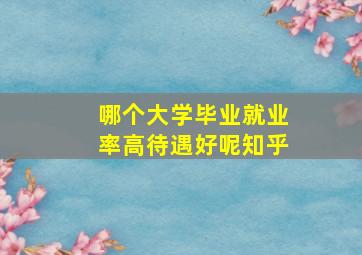 哪个大学毕业就业率高待遇好呢知乎